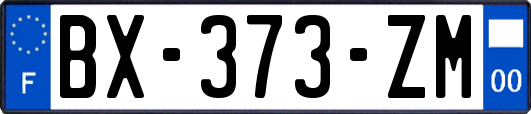 F
BX-373-ZM
00